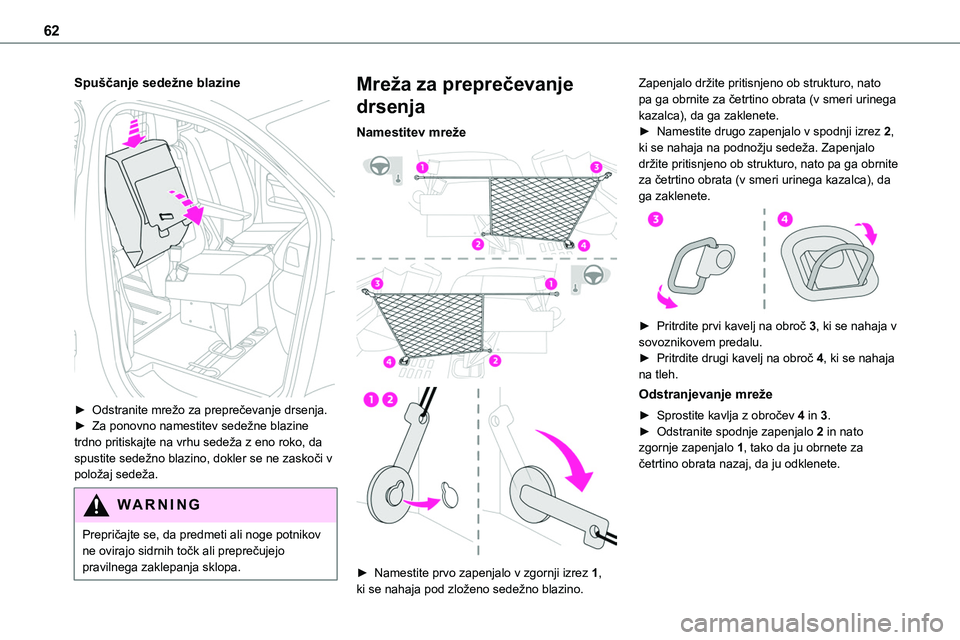 62

Spuščanje sedežne blazine

► Odstranite mrežo za preprečevanje drsenja.
► Za ponovno namestitev sedežne blazine trdno pritiskajte na vrhu sedeža z eno roko, da spustite sedežno blazino, dokler se ne zaskoči v položaj sedeža.

WARNING

Prepričajte se, da predmeti ali noge potnikov ne ovirajo sidrnih točk ali preprečujejo pravilnega zaklepanja sklopa.

Mreža za preprečevanje drsenja

Namestitev mreže

1 3 2 4

3 1 4 2

1 2

► Namestite prvo zapenjalo v zgornji izrez 1, ki se nahaja pod zloženo sedežno blazino.

Zapenjalo držite pritisnjeno ob strukturo, nato pa ga obrnite za četrtino obrata (v smeri urinega kazalca), da ga zaklenete.
► Namestite drugo zapenjalo v spodnji izrez 2, ki se nahaja na podnožju sedeža. Zapenjalo držite pritisnjeno ob strukturo, nato pa ga obrnite za četrtino obrata (v smeri urinega kazalca), da ga zaklenete.

3 4

► Pritrdite prvi kavelj na obroč 3, ki se nahaja v sovoznikovem predalu.
► Pritrdite drugi kavelj na obroč 4, ki se nahaja na tleh.

Odstranjevanje mreže

► Sprostite kavlja z obročev 4 in 3.
► Odstranite spodnje zapenjalo 2 in nato zgornje zapenjalo 1, tako da ju obrnete za četrtino obrata nazaj, da ju odklenete.

carmanualsonline.info